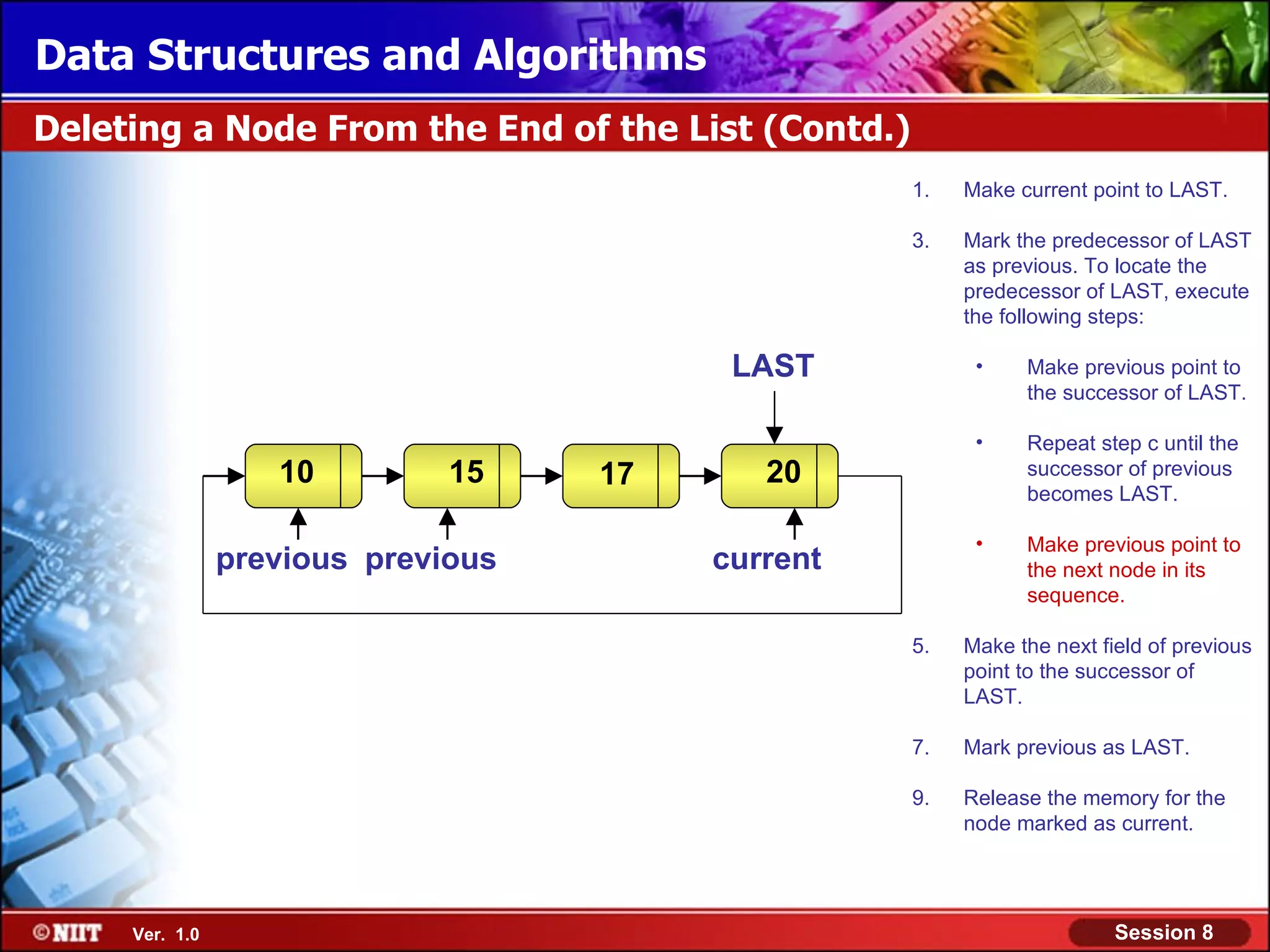 Data Structures and Algorithms

Deleting a Node From the End of the List (Contd.)

LAST

10

15

17

20

previous previous

current

1. Make current point to LAST.

3. Mark the predecessor of LAST as previous. To locate the predecessor of LAST, execute the following steps:

• Make previous point to the successor of LAST.

• Repeat step c until the successor of previous becomes LAST.

• Make previous point to the next node in its sequence.

5. Make the next field of previous point to the successor of LAST.

7. Mark previous as LAST.

9. Release the memory for the node marked as current.

©NIIT Ver. 1.0

Session 8